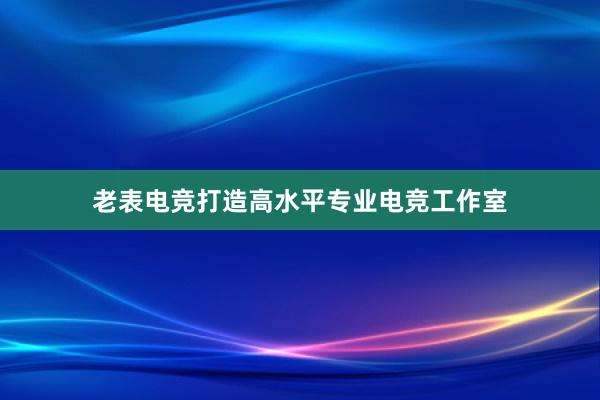 老表电竞打造高水平专业电竞工作室